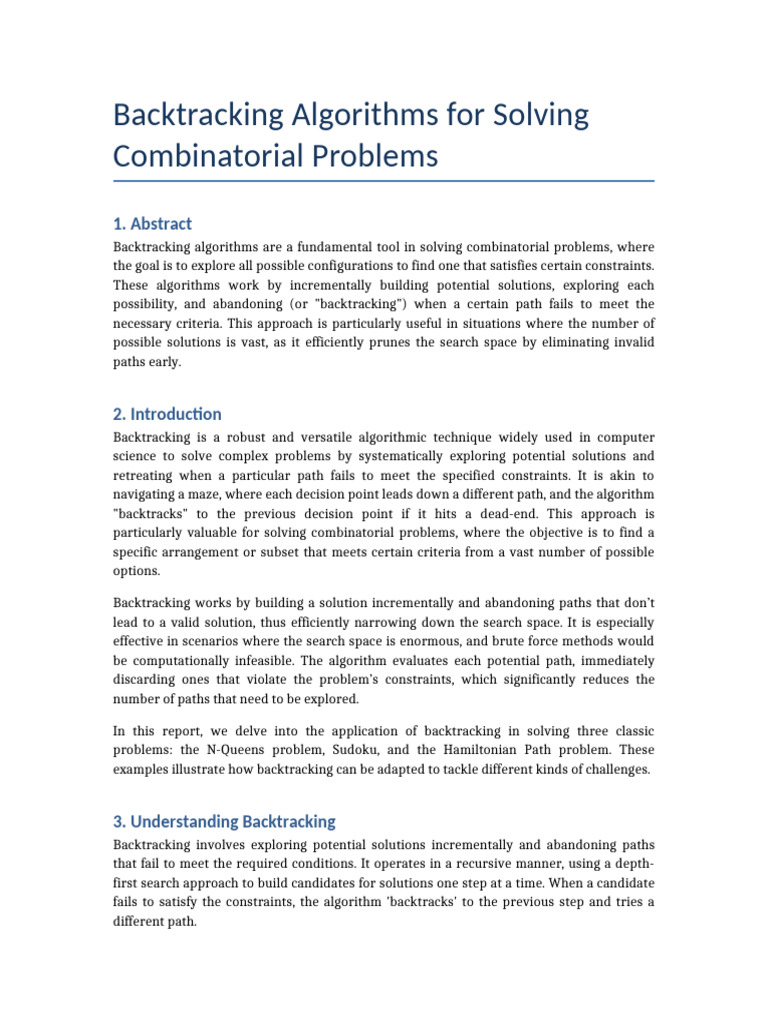 Backtracking Algorithms for Solving Combinatorial Problems

1. Abstract

Backtracking algorithms are a fundamental tool in solving combinatorial problems, where the goal is to explore all possible configurations to find one that satisfies certain constraints. These algorithms work by incrementally building potential solutions, exploring each possibility, and abandoning (or "backtracking") when a certain path fails to meet the necessary criteria. This approach is particularly useful in situations where the number of possible solutions is vast, as it efficiently prunes the search space by eliminating invalid paths early.

2. Introduction

Backtracking is a robust and versatile algorithmic technique widely used in computer science to solve complex problems by systematically exploring potential solutions and retreating when a particular path fails to meet the specified constraints. It is akin to navigating a maze, where each decision point leads down a different path, and the algorithm "backtracks" to the previous decision point if it hits a dead-end. This approach is particularly valuable for solving combinatorial problems, where the objective is to find a specific arrangement or subset that meets certain criteria from a vast number of possible options.

Backtracking works by building a solution incrementally and abandoning paths that don't lead to a valid solution, thus efficiently narrowing down the search space. It is especially effective in scenarios where the search space is enormous, and brute force methods would be computationally infeasible. The algorithm evaluates each potential path, immediately discarding ones that violate the problem's constraints, which significantly reduces the number of paths that need to be explored.

In this report, we delve into the application of backtracking in solving three classic problems: the N-Queens problem, Sudoku, and the Hamiltonian Path problem. These examples illustrate how backtracking can be adapted to tackle different kinds of challenges.

3. Understanding Backtracking

Backtracking involves exploring potential solutions incrementally and abandoning paths that fail to meet the required conditions. It operates in a recursive manner, using a depth-first search approach to build candidates for solutions one step at a time. When a candidate fails to satisfy the constraints, the algorithm 'backtracks' to the previous step and tries a different path.